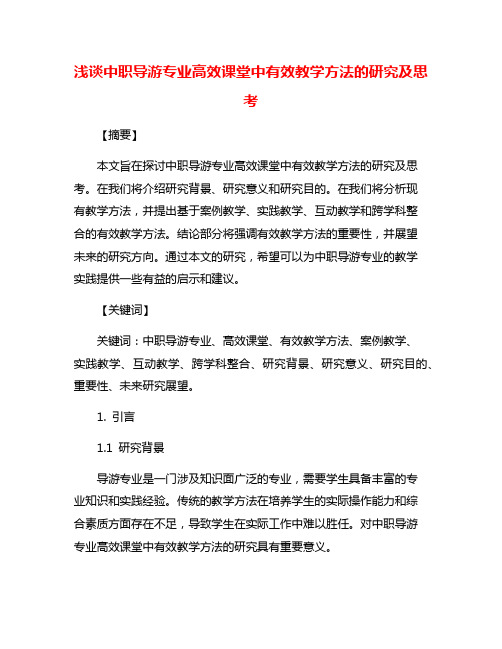 浅谈中职导游专业高效课堂中有效教学方法的研究及思考

【摘要】

本文旨在探讨中职导游专业高效课堂中有效教学方法的研究及思考。在我们将介绍研究背景、研究意义和研究目的。在我们将分析现有教学方法，并提出基于案例教学、实践教学、互动教学和跨学科整合的有效教学方法。结论部分将强调有效教学方法的重要性，并展望未来的研究方向。通过本文的研究，希望可以为中职导游专业的教学实践提供一些有益的启示和建议。

【关键词】

关键词：中职导游专业、高效课堂、有效教学方法、案例教学、实践教学、互动教学、跨学科整合、研究背景、研究意义、研究目的、重要性、未来研究展望。

1. 引言

1.1 研究背景

导游专业是一门涉及知识面广泛的专业，需要学生具备丰富的专业知识和实践经验。传统的教学方法在培养学生的实际操作能力和综合素质方面存在不足，导致学生在实际工作中难以胜任。对中职导游专业高效课堂中有效教学方法的研究具有重要意义。